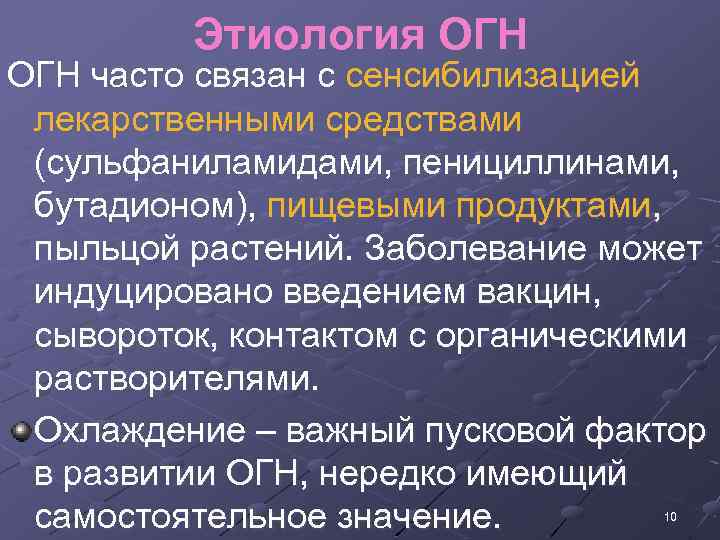 Этиология ОГН

ОГН часто связан с сенсибилизацией лекарственными средствами (сульфаниламидами, пенициллинами, бутадионом), пищевыми продуктами, пыльцой растений. Заболевание может индуцировано введением вакцин, сывороток, контактом с органическими растворителями.

Охлаждение – важный пусковой фактор в развитии ОГН, нередко имеющий самостоятельное значение.

10